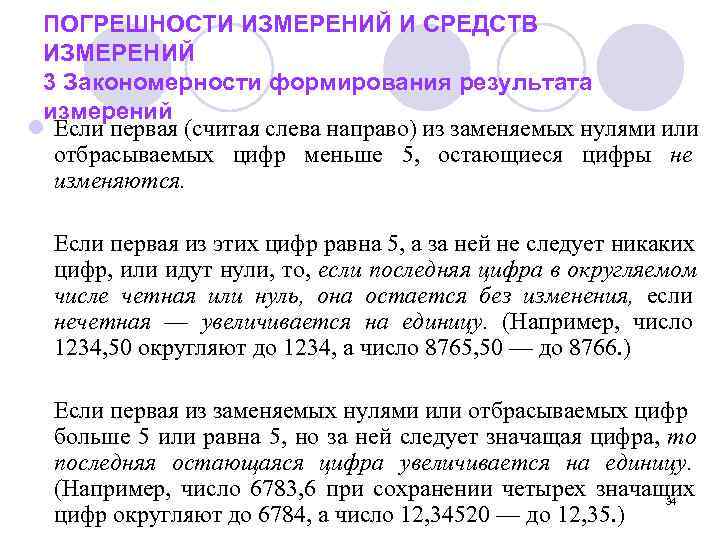 ПОГРЕШНОСТИ ИЗМЕРЕНИЙ И СРЕДСТВ ИЗМЕРЕНИЙ
3 Закономерности формирования результата измерений

Если первая (считая слева направо) из заменяемых нулями или отбрасываемых цифр меньше 5, остающиеся цифры не изменяются.

Если первая из этих цифр равна 5, а за ней не следует никаких цифр, или идут нули, то, если последняя цифра в округляемом числе четная или нуль, она остается без изменения, если нечетная — увеличивается на единицу. (Например, число 1234,50 округляют до 1234, а число 8765,50 — до 8766.)

Если первая из заменяемых нулями или отбрасываемых цифр больше 5 или равна 5, но за ней следует значащая цифра, то последняя остающаяся цифра увеличивается на единицу. (Например, число 6783,6 при сохранении четырех значащих цифр округляют до 6784, а число 12,34520 — до 12,35.)

34